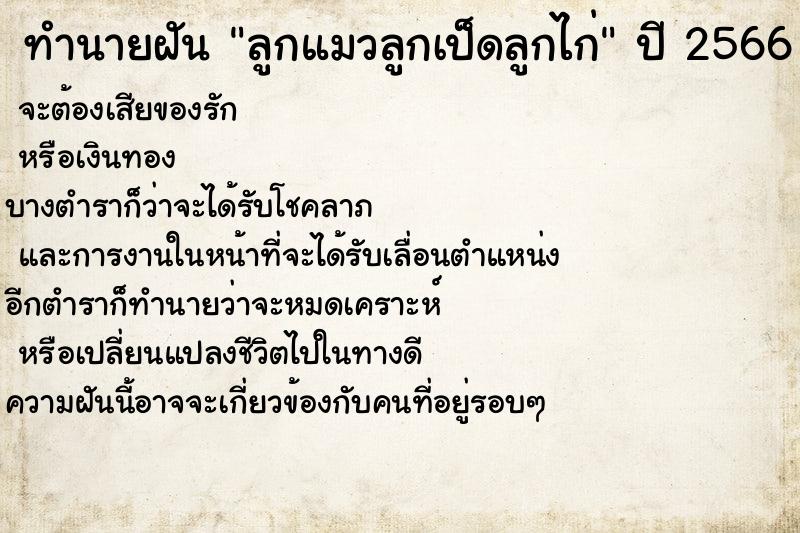 ทำนายฝัน "ลูกแมวลูกเป็ดลูกไก่" ปี 2566

จะต้องเสียของรัก

หรือเงินทอง

บางตำราก็ว่าจะได้รับโชคลาภ

และการงานในหน้าที่จะได้รับเลื่อนตำแหน่ง

อีกตำราก็ทำนายว่าจะหมดเคราะห์

หรือเปลี่ยนแปลงชีวิตไปในทางดี

ความฝันนี้อาจจะเกี่ยวข้องกับคนที่อยู่รอบๆ